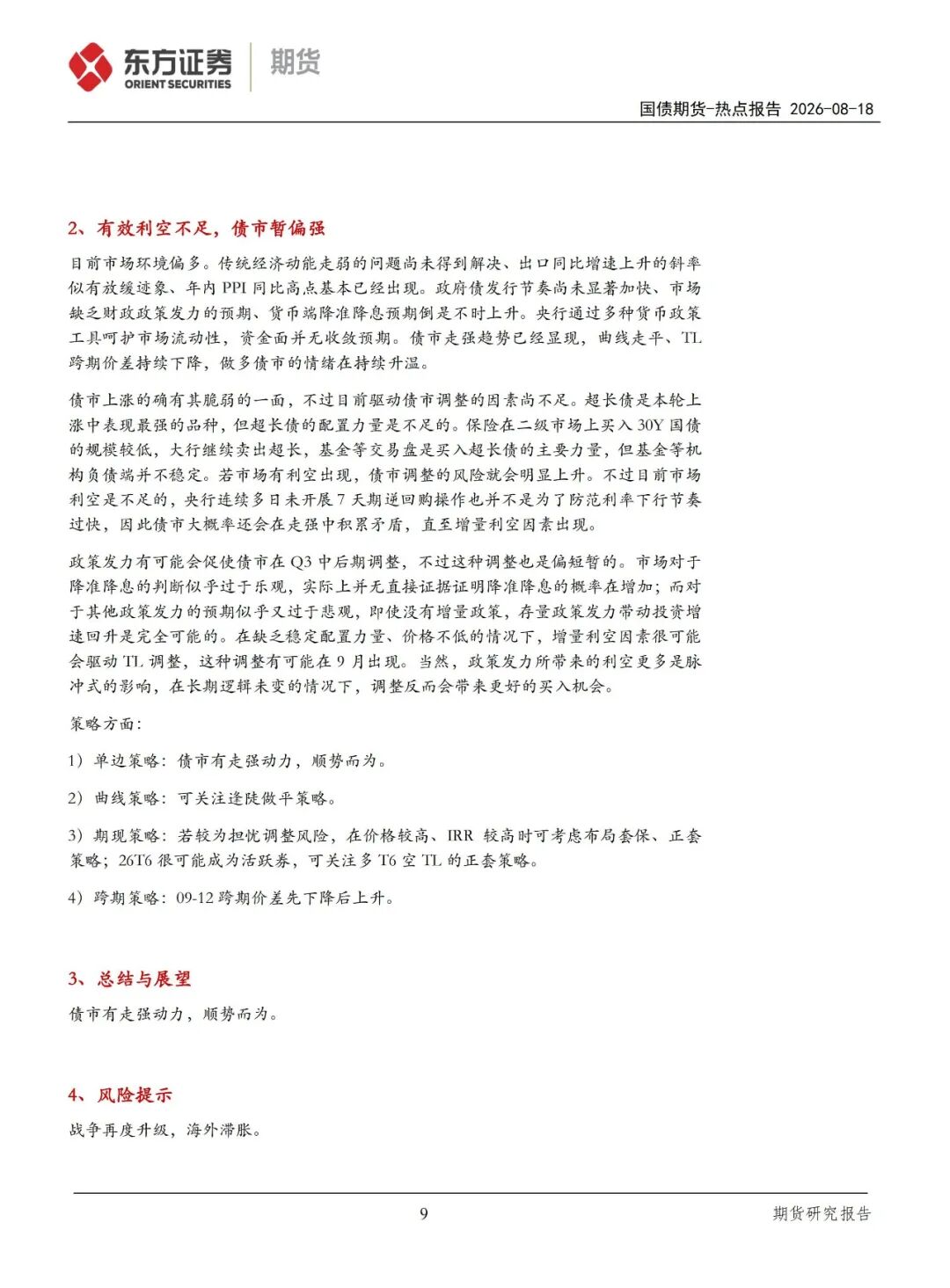 东方证券 ORIENT SECURITIES 期货

国债期货-热点报告 2026-08-18

2、有效利空不足，债市暂偏强

目前市场环境偏多。传统经济动能走弱的问题尚未得到解决、出口同比增速上升的斜率似有放缓迹象、年内 PPI 同比高点基本已经出现。政府债发行节奏尚未显著加快、市场缺乏财政政策发力的预期、货币端降准降息预期倒是不时上升。央行通过多种货币政策工具呵护市场流动性，资金面并无收敛预期。债市走强趋势已经显现，曲线走平、TL 跨期价差持续下降，做多债市的情绪在持续升温。

债市上涨的确有其脆弱的一面，不过目前驱动债市调整的因素尚不足。超长债是本轮上涨中表现最强的品种，但超长债的配置力量是不足的。保险在二级市场上买入 30Y 国债的规模较低，大行继续卖出超长，基金等交易盘是买入超长债的主要力量，但基金等机构负债端并不稳定。若市场有利空出现，债市调整的风险就会明显上升。不过目前市场利空是不足的，央行连续多日未开展 7 天期逆回购操作也并不是为了防范利率下行节奏过快，因此债市大概率还会在走强中积累矛盾，直至增量利空因素出现。

政策发力有可能会促使债市在 Q3 中后期调整，不过这种调整也是偏短暂的。市场对于降准降息的判断似乎过于乐观，实际上并无直接证据证明降准降息的概率在增加；而对于其他政策发力的预期似乎又过于悲观，即使没有增量政策，存量政策发力带动投资增速回升是完全可能的。在缺乏稳定配置力量、价格不低的情况下，增量利空因素很可能会驱动 TL 调整，这种调整有可能在 9 月出现。当然，政策发力所带来的利空更多是脉冲式的影响，在长期逻辑未变的情况下，调整反而会带来更好的买入机会。

策略方面：

1）单边策略：债市有走强动力，顺势而为。

2）曲线策略：可关注逢陡做平策略。

3）期现策略：若较为担忧调整风险，在价格较高、IRR 较高时可考虑布局套保、正套策略；26T6 很可能成为活跃券，可关注多 T6 空 TL 的正套策略。

4）跨期策略：09-12 跨期价差先下降后上升。

3、总结与展望

债市有走强动力，顺势而为。

4、风险提示

战争再度升级，海外滞胀。

9

期货研究报告